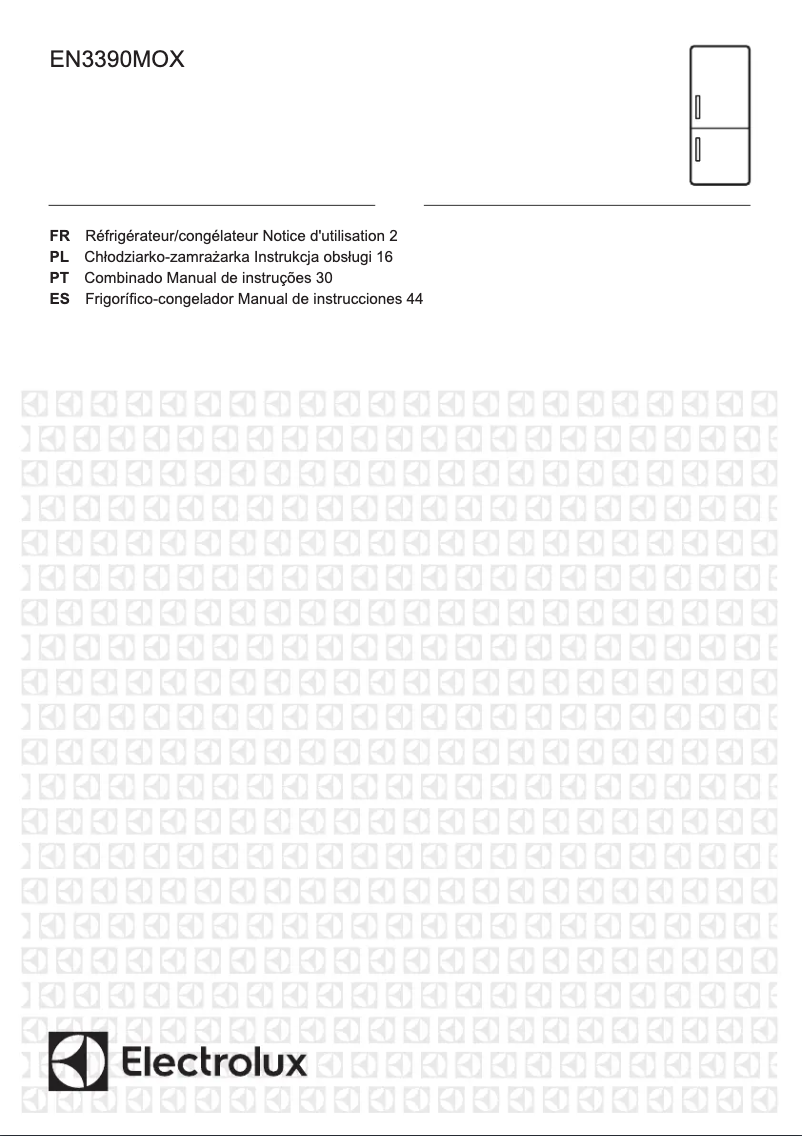 EN3390MOX

FR Réfrigérateur/congélateur Notice d'utilisation 2
PL Chłodziarko-zamrażarka Instrukcja obsługi 16
PT Combinado Manual de instruções 30
ES Frigorífico-congelador Manual de instrucciones 44

Electrolux